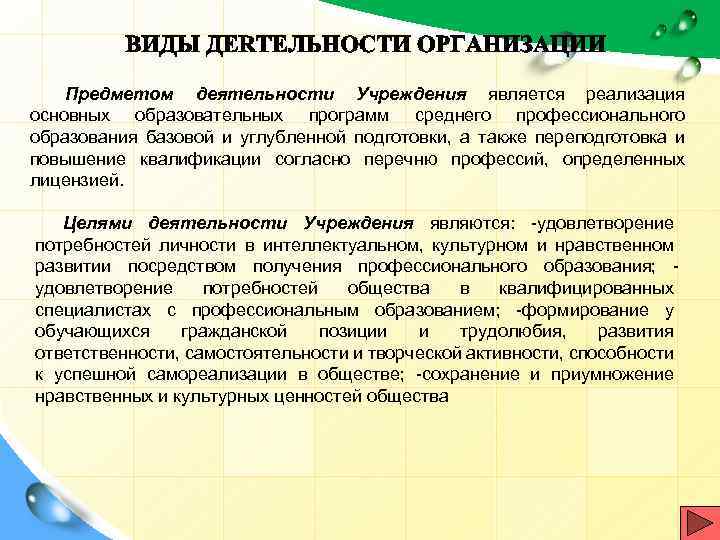 ВИДЫ ДЕЯТЕЛЬНОСТИ ОРГАНИЗАЦИИ

Предметом деятельности Учреждения является реализация основных образовательных программ среднего профессионального образования базовой и углубленной подготовки, а также переподготовка и повышение квалификации согласно перечню профессий, определенных лицензией.

Целями деятельности Учреждения являются: -удовлетворение потребностей личности в интеллектуальном, культурном и нравственном развитии посредством получения профессионального образования; -удовлетворение потребностей общества в квалифицированных специалистах с профессиональным образованием; -формирование у обучающихся гражданской позиции и трудолюбия, развития ответственности, самостоятельности и творческой активности, способности к успешной самореализации в обществе; -сохранение и приумножение нравственных и культурных ценностей общества